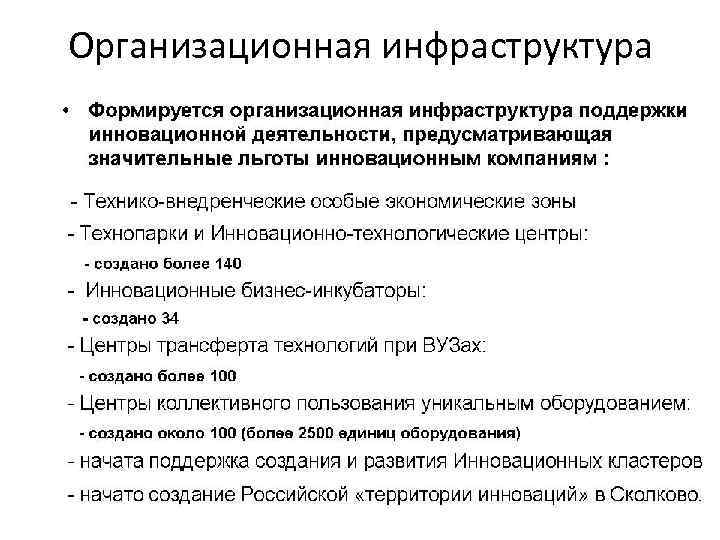 Организационная инфраструктура

• Формируется организационная инфраструктура поддержки инновационной деятельности, предусматривающая значительные льготы инновационным компаниям :

- Технико-внедренческие особые экономические зоны

- Технопарки и Инновационно-технологические центры:

- создано более 140

- Инновационные бизнес-инкубаторы:

- создано 34

- Центры трансферта технологий при ВУЗах:

- создано более 100

- Центры коллективного пользования уникальным оборудованием:

- создано около 100 (более 2500 единиц оборудования)

- начата поддержка создания и развития Инновационных кластеров

- начато создание Российской «территории инноваций» в Сколково.